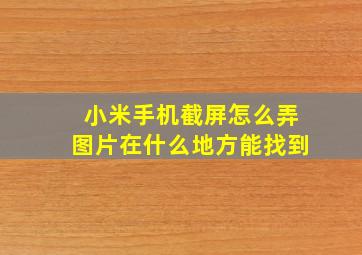 小米手机截屏怎么弄
图片在什么地方能找到